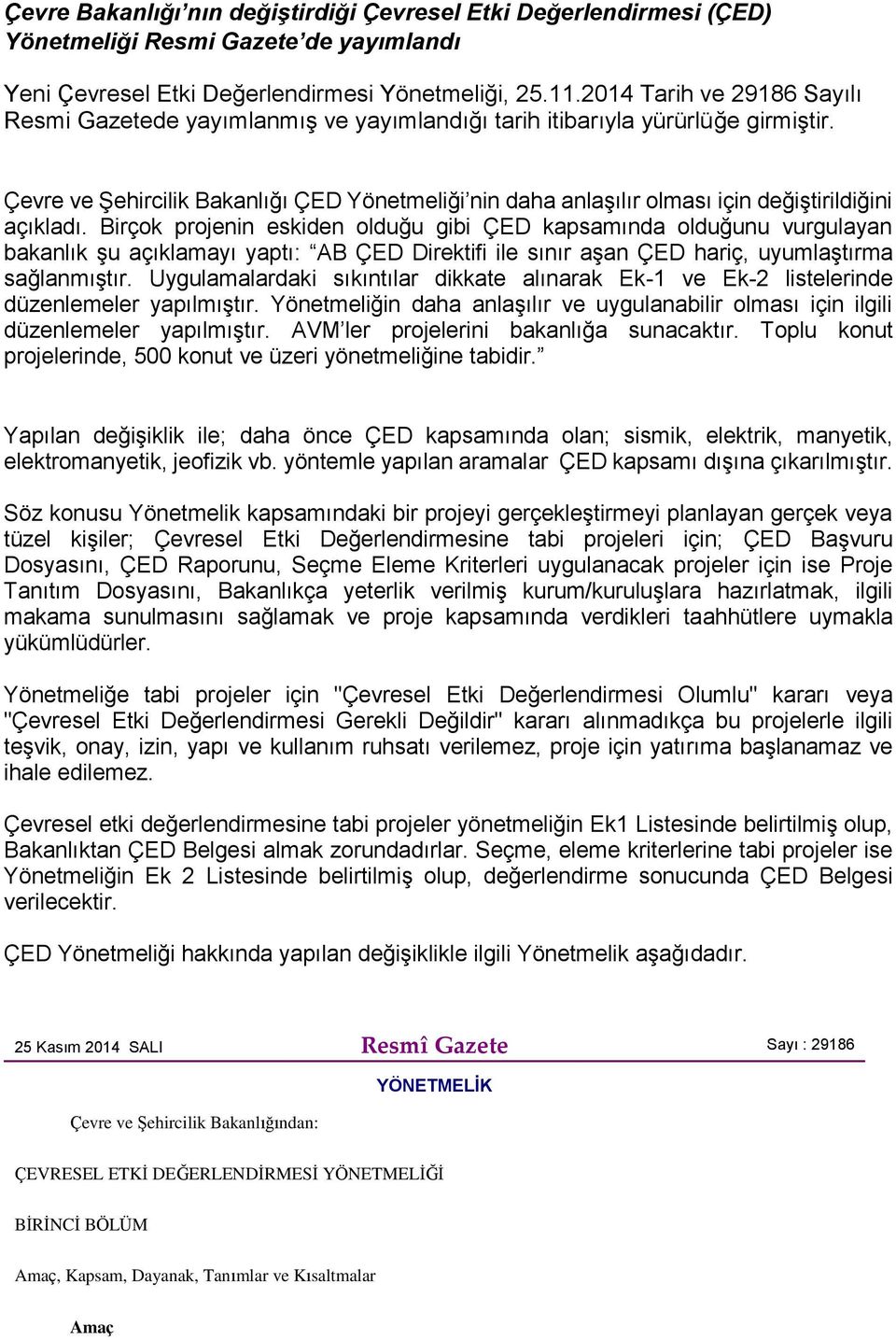 Çevre Bakanlığı'nın değiştirdiği Çevresel Etki Değerlendirmesi (ÇED) Yönetmeliği Resmi Gazete'de yayımlandı

Yeni Çevresel Etki Değerlendirmesi Yönetmeliği, 25.11.2014 Tarih ve 29186 Sayılı Resmi Gazetede yayımlanmış ve yayımlandığı tarih itibarıyla yürürlüğe girmiştir.

Çevre ve Şehircilik Bakanlığı ÇED Yönetmeliği'nin daha anlaşılır olması için değiştirildiğini açıkladı. Birçok projenin eskiden olduğu gibi ÇED kapsamında olduğunu vurgulayan bakanlık şu açıklamayı yaptı: "AB ÇED Direktifi ile sınır aşan ÇED hariç, uyumlaştırma sağlanmıştır. Uygulamalardaki sıkıntılar dikkate alınarak Ek-1 ve Ek-2 listelerinde düzenlemeler yapılmıştır. Yönetmeliğin daha anlaşılır ve uygulanabilir olması için ilgili düzenlemeler yapılmıştır. AVM'ler projelerini bakanlığa sunacaktır. Toplu konut projelerinde, 500 konut ve üzeri yönetmeliğine tabidir."

Yapılan değişiklik ile; daha önce ÇED kapsamında olan; sismik, elektrik, manyetik, elektromanyetik, jeofizik vb. yöntemle yapılan aramalar ÇED kapsamı dışına çıkarılmıştır.

Söz konusu Yönetmelik kapsamındaki bir projeyi gerçekleştirmeyi planlayan gerçek veya tüzel kişiler; Çevresel Etki Değerlendirmesine tabi projeleri için; ÇED Başvuru Dosyasını, ÇED Raporunu, Seçme Eleme Kriterleri uygulanacak projeler için ise Proje Tanıtım Dosyasını, Bakanlıkça yeterlik verilmiş kurum/kuruluşlara hazırlatmak, ilgili makama sunulmasını sağlamak ve proje kapsamında verdikleri taahhütlere uymakla yükümlüdürler.

Yönetmeliğe tabi projeler için "Çevresel Etki Değerlendirmesi Olumlu" kararı veya "Çevresel Etki Değerlendirmesi Gerekli Değildir" kararı alınmadıkça bu projelerle ilgili teşvik, onay, izin, yapı ve kullanım ruhsatı verilemez, proje için yatırıma başlanamaz ve ihale edilemez.

Çevresel etki değerlendirmesine tabi projeler yönetmeliğin Ek1 Listesinde belirtilmiş olup, Bakanlıktan ÇED Belgesi almak zorundadırlar. Seçme, eleme kriterlerine tabi projeler ise Yönetmeliğin Ek 2 Listesinde belirtilmiş olup, değerlendirme sonucunda ÇED Belgesi verilecektir.

ÇED Yönetmeliği hakkında yapılan değişiklikle ilgili Yönetmelik aşağıdadır.

25 Kasım 2014 SALI Resmî Gazete Sayı : 29186

YÖNETMELİK

Çevre ve Şehircilik Bakanlığından:

ÇEVRESEL ETKİ DEĞERLENDİRMESİ YÖNETMELİĞİ

BİRİNCİ BÖLÜM

Amaç, Kapsam, Dayanak, Tanımlar ve Kısaltmalar

Amaç